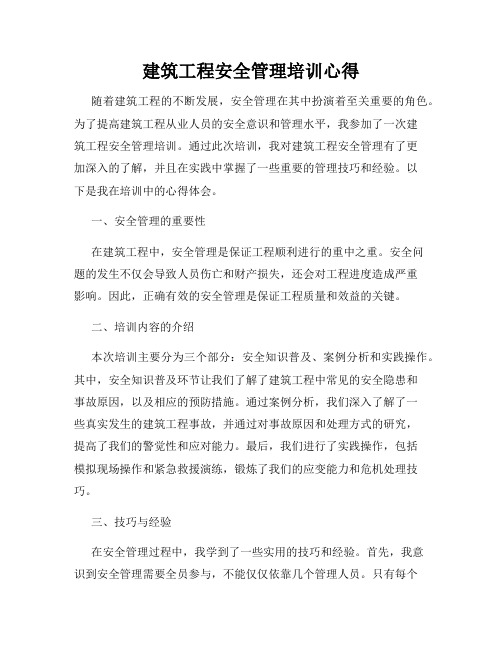 建筑工程安全管理培训心得

随着建筑工程的不断发展，安全管理在其中扮演着至关重要的角色。为了提高建筑工程从业人员的安全意识和管理水平，我参加了一次建筑工程安全管理培训。通过此次培训，我对建筑工程安全管理有了更加深入的了解，并且在实践中掌握了一些重要的管理技巧和经验。以下是我在培训中的心得体会。

一、安全管理的重要性

在建筑工程中，安全管理是保证工程顺利进行的重中之重。安全问题的发生不仅会导致人员伤亡和财产损失，还会对工程进度造成严重影响。因此，正确有效的安全管理是保证工程质量和效益的关键。

二、培训内容的介绍

本次培训主要分为三个部分：安全知识普及、案例分析和实践操作。其中，安全知识普及环节让我们了解了建筑工程中常见的安全隐患和事故原因，以及相应的预防措施。通过案例分析，我们深入了解了一些真实发生的建筑工程事故，并通过对事故原因和处理方式的研究，提高了我们的警觉性和应对能力。最后，我们进行了实践操作，包括模拟现场操作和紧急救援演练，锻炼了我们的应变能力和危机处理技巧。

三、技巧与经验

在安全管理过程中，我学到了一些实用的技巧和经验。首先，我意识到安全管理需要全员参与，不能仅仅依靠几个管理人员。只有每个